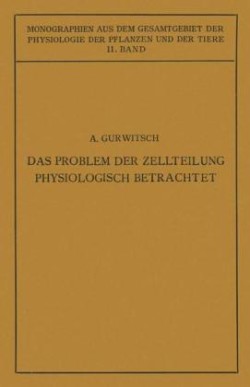 MONOGRAPHIEN AUS DEM GESAMTGEBIET DER PHYSIOLOGIE DER PFLANZEN UND DER TIERE
11. BAND

A. GURWITSCH

DAS PROBLEM DER ZELLTEILUNG PHYSIOLOGISCH BETRACHTET